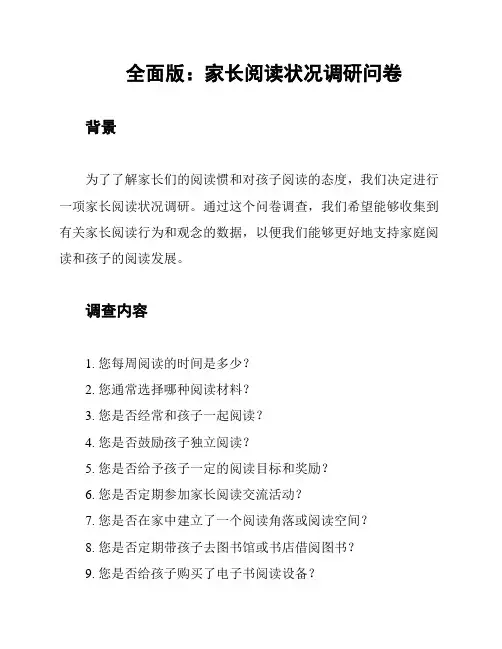 全面版：家长阅读状况调研问卷

背景

为了了解家长们的阅读惯和对孩子阅读的态度，我们决定进行一项家长阅读状况调研。通过这个问卷调查，我们希望能够收集到有关家长阅读行为和观念的数据，以便我们能够更好地支持家庭阅读和孩子的阅读发展。

调查内容

1. 您每周阅读的时间是多少？
2. 您通常选择哪种阅读材料？
3. 您是否经常和孩子一起阅读？
4. 您是否鼓励孩子独立阅读？
5. 您是否给予孩子一定的阅读目标和奖励？
6. 您是否定期参加家长阅读交流活动？
7. 您是否在家中建立了一个阅读角落或阅读空间？
8. 您是否定期带孩子去图书馆或书店借阅图书？
9. 您是否给孩子购买了电子书阅读设备？